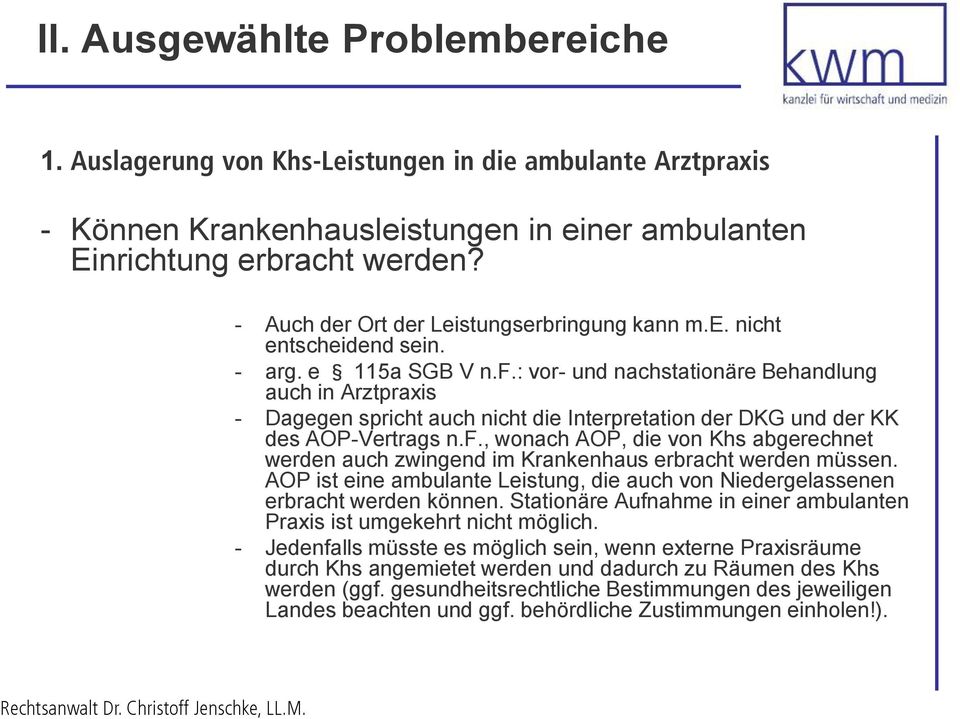 II. Ausgewählte Problembereiche

kwm
kanzlei für wirtschaft und medizin

1. Auslagerung von Khs-Leistungen in die ambulante Arztpraxis

- Können Krankenhausleistungen in einer ambulanten Einrichtung erbracht werden?

- Auch der Ort der Leistungserbringung kann m.E. nicht entscheidend sein.
- arg. e § 115a SGB V n.F.: vor- und nachstationäre Behandlung auch in Arztpraxis
- Dagegen spricht auch nicht die Interpretation der DKG und der KK des AOP-Vertrags n.F., wonach AOP, die von Khs abgerechnet werden auch zwingend im Krankenhaus erbracht werden müssen. AOP ist eine ambulante Leistung, die auch von Niedergelassenen erbracht werden können. Stationäre Aufnahme in einer ambulanten Praxis ist umgekehrt nicht möglich.
- Jedenfalls müsste es möglich sein, wenn externe Praxisräume durch Khs angemietet werden und dadurch zu Räumen des Khs werden (ggf. gesundheitsrechtliche Bestimmungen des jeweiligen Landes beachten und ggf. behördliche Zustimmungen einholen!).

Rechtsanwalt Dr. Christoff Jenschke, LL.M.